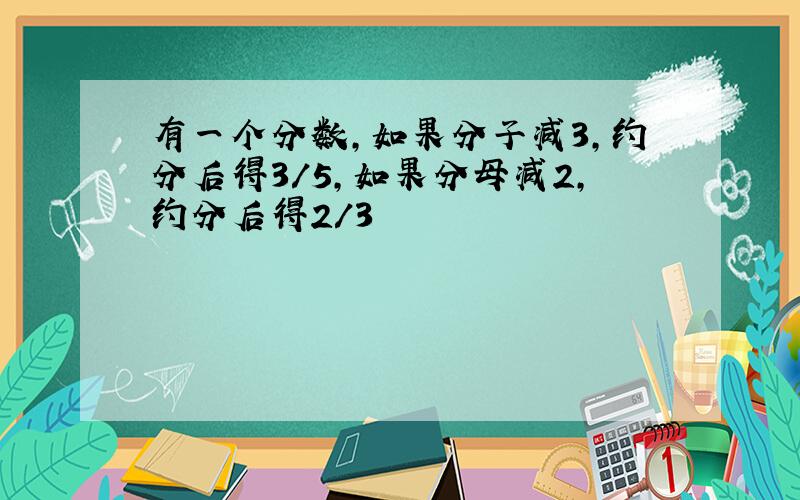 有一个分数,如果分子减3,约分后得3/5,如果分母减2,约分后得2/3